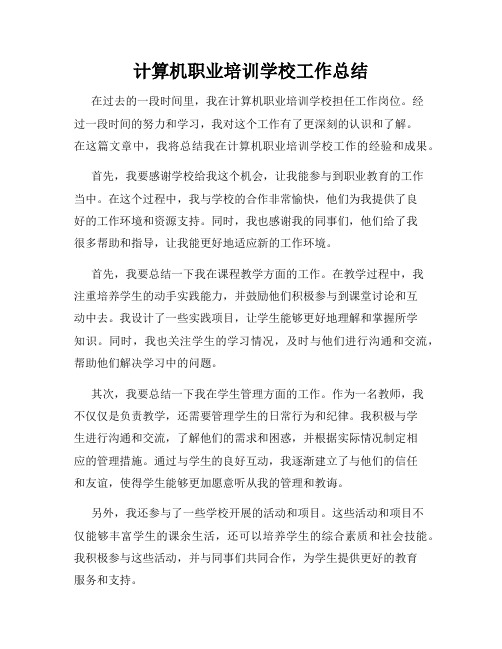 计算机职业培训学校工作总结

在过去的一段时间里，我在计算机职业培训学校担任工作岗位。经过一段时间的努力和学习，我对这个工作有了更深刻的认识和了解。在这篇文章中，我将总结我在计算机职业培训学校工作的经验和成果。

首先，我要感谢学校给我这个机会，让我能参与到职业教育的工作当中。在这个过程中，我与学校的合作非常愉快，他们为我提供了良好的工作环境和资源支持。同时，我也感谢我的同事们，他们给了我很多帮助和指导，让我能更好地适应新的工作环境。

首先，我要总结一下我在课程教学方面的工作。在教学过程中，我注重培养学生的动手实践能力，并鼓励他们积极参与到课堂讨论和互动中去。我设计了一些实践项目，让学生能够更好地理解和掌握所学知识。同时，我也关注学生的学习情况，及时与他们进行沟通和交流，帮助他们解决学习中的问题。

其次，我要总结一下我在学生管理方面的工作。作为一名教师，我不仅仅是负责教学，还需要管理学生的日常行为和纪律。我积极与学生进行沟通和交流，了解他们的需求和困惑，并根据实际情况制定相应的管理措施。通过与学生的良好互动，我逐渐建立了与他们的信任和友谊，使得学生能够更加愿意听从我的管理和教诲。

另外，我还参与了一些学校开展的活动和项目。这些活动和项目不仅能够丰富学生的课余生活，还可以培养学生的综合素质和社会技能。我积极参与这些活动，并与同事们共同合作，为学生提供更好的教育服务和支持。